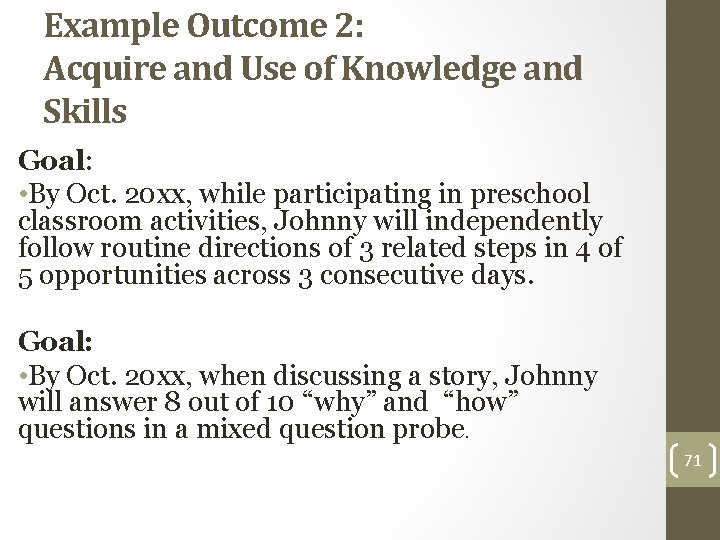 Example Outcome 2:
Acquire and Use of Knowledge and Skills

Goal:
•By Oct. 20xx, while participating in preschool classroom activities, Johnny will independently follow routine directions of 3 related steps in 4 of 5 opportunities across 3 consecutive days.

Goal:
•By Oct. 20xx, when discussing a story, Johnny will answer 8 out of 10 “why” and “how” questions in a mixed question probe.

71